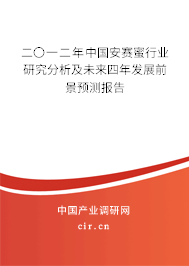 二〇一二年中国安赛蜜行业研究分析及未来四年发展前景预测报告

中国产业调研网

cir.cn